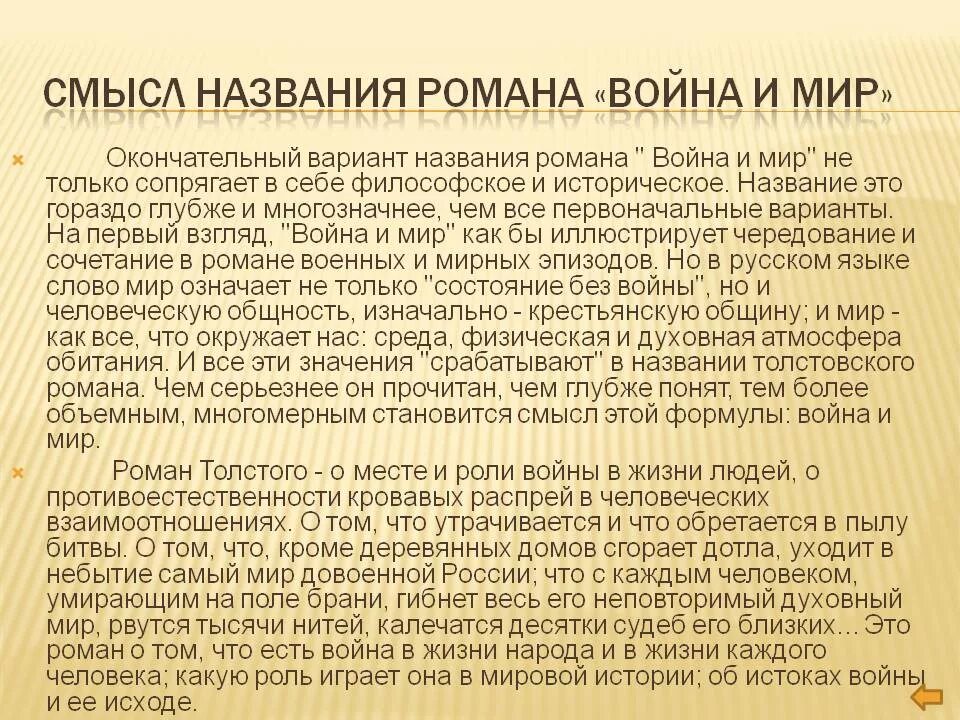 СМЫСЛ НАЗВАНИЯ РОМАНА «ВОЙНА И МИР»

Окончательный вариант названия романа " Война и мир" не только сопрягает в себе философское и историческое. Название это гораздо глубже и многозначнее, чем все первоначальные варианты. На первый взгляд, "Война и мир" как бы иллюстрирует чередование и сочетание в романе военных и мирных эпизодов. Но в русском языке слово мир означает не только "состояние без войны", но и человеческую общность, изначально - крестьянскую общину; и мир - как все, что окружает нас: среда, физическая и духовная атмосфера обитания. И все эти значения "срабатывают" в названии толстовского романа. Чем серьезнее он прочитан, чем глубже понят, тем более объемным, многомерным становится смысл этой формулы: война и мир.

Роман Толстого - о месте и роли войны в жизни людей, о противоестественности кровавых распрей в человеческих взаимоотношениях. О том, что утрачивается и что обретается в пылу битвы. О том, что, кроме деревянных домов сгорает дотла, уходит в небытие самый мир довоенной России; что с каждым человеком, умирающим на поле брани, гибнет весь его неповторимый духовный мир, рвутся тысячи нитей, калечатся десятки судеб его близких… Это роман о том, что есть война в жизни народа и в жизни каждого человека; какую роль играет она в мировой истории; об истоках войны и ее исходе.